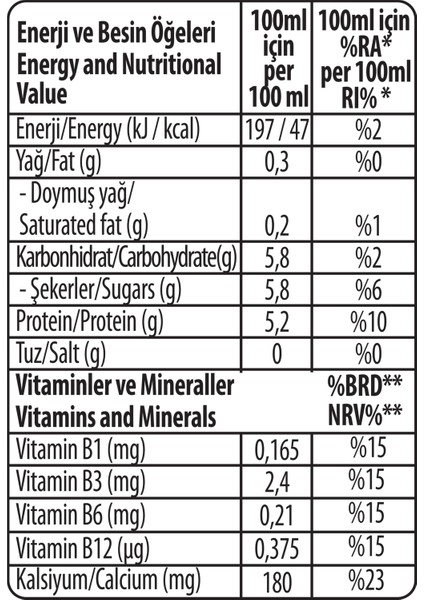 | Enerji ve Besin Öğeleri Energy and Nutritional Value | 100ml için per 100 ml | 100ml için %RA* per 100ml RI% * |
|---|---|---|
| Enerji/Energy (kJ / kcal) | 197 / 47 | %2 |
| Yağ/Fat (g) | 0,3 | %0 |
| - Doymuş yağ/ Saturated fat (g) | 0,2 | %1 |
| Karbonhidrat/Carbohydrate(g) | 5,8 | %2 |
| - Şekerler/Sugars (g) | 5,8 | %6 |
| Protein/Protein (g) | 5,2 | %10 |
| Tuz/Salt (g) | 0 | %0 |
| Vitaminler ve Mineraller Vitamins and Minerals | | %BRD** NRV%** |
| Vitamin B1 (mg) | 0,165 | %15 |
| Vitamin B3 (mg) | 2,4 | %15 |
| Vitamin B6 (mg) | 0,21 | %15 |
| Vitamin B12 (µg) | 0,375 | %15 |
| Kalsiyum/Calcium (mg) | 180 | %23 |